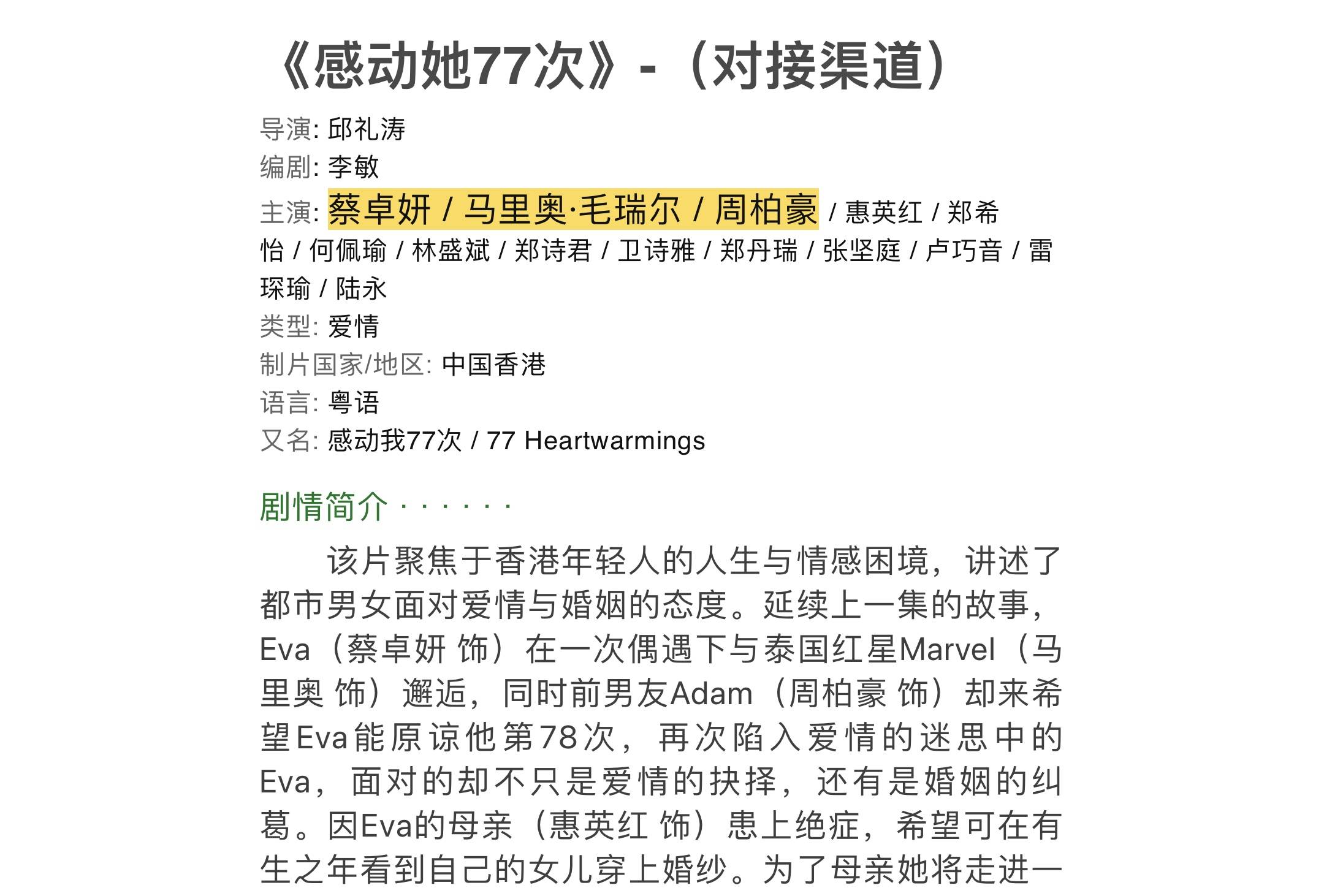 《感动她77次》-（对接渠道）

导演: 邱礼涛
编剧: 李敏
主演: 蔡卓妍 / 马里奥·毛瑞尔 / 周柏豪 / 惠英红 / 郑希怡 / 何佩瑜 / 林盛斌 / 郑诗君 / 卫诗雅 / 郑丹瑞 / 张坚庭 / 卢巧音 / 雷琛瑜 / 陆永
类型: 爱情
制片国家/地区: 中国香港
语言: 粤语
又名: 感动我77次 / 77 Heartwarmings

剧情简介 · · · · · ·

该片聚焦于香港年轻人的人生与情感困境，讲述了都市男女面对爱情与婚姻的态度。延续上一集的故事，Eva（蔡卓妍 饰）在一次偶遇下与泰国红星Marvel（马里奥 饰）邂逅，同时前男友Adam（周柏豪 饰）却来希望Eva能原谅他第78次，再次陷入爱情的迷思中的Eva，面对的却不只是爱情的抉择，还有是婚姻的纠葛。因Eva的母亲（惠英红 饰）患上绝症，希望可在有生之年看到自己的女儿穿上婚纱。为了母亲她将走进一